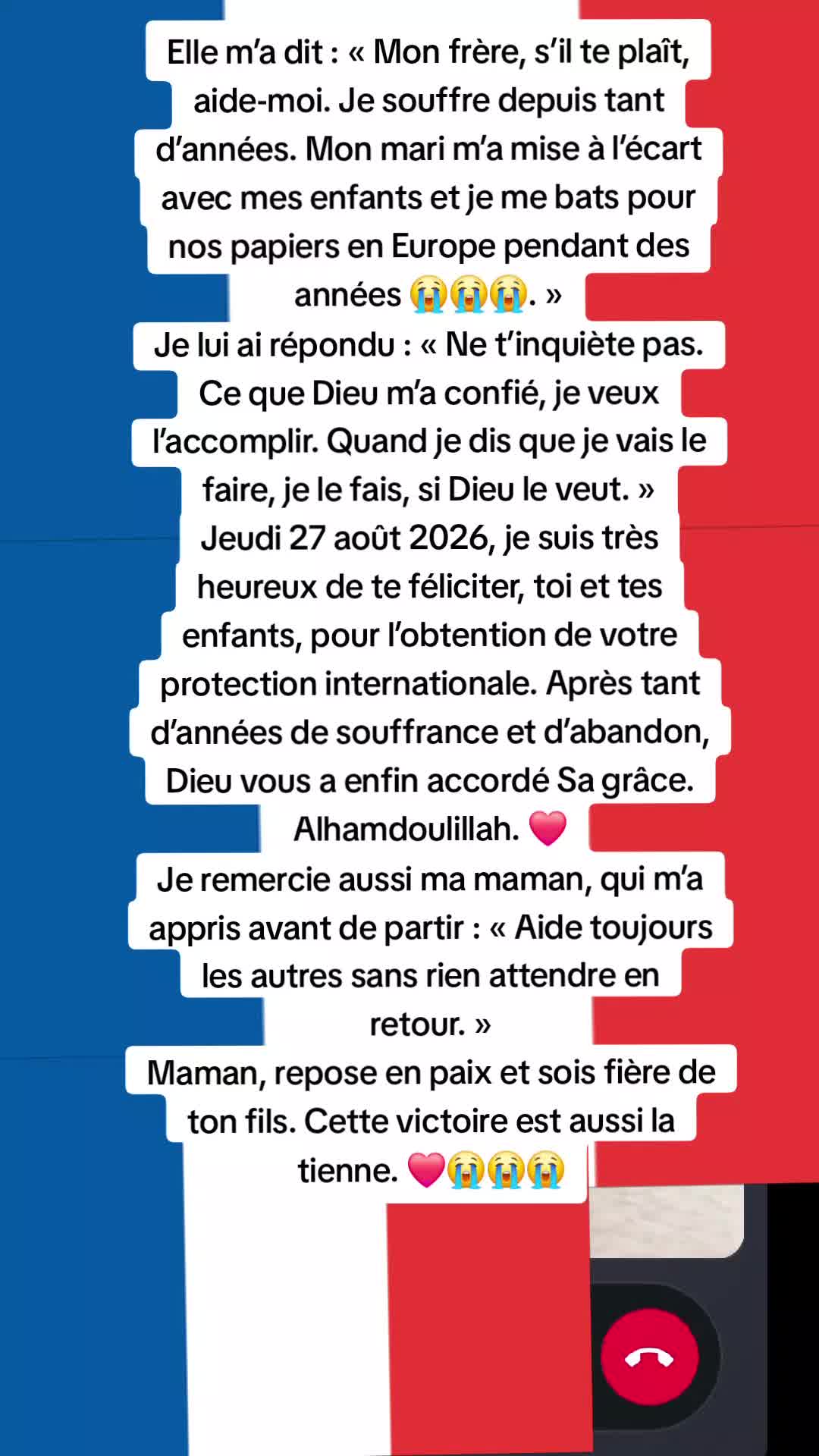 Elle m'a dit : « Mon frère, s'il te plaît, aide-moi. Je souffre depuis tant d'années. Mon mari m'a mise à l'écart avec mes enfants et je me bats pour nos papiers en Europe pendant des années 😭😭😭. »
Je lui ai répondu : « Ne t'inquiète pas. Ce que Dieu m'a confié, je veux l'accomplir. Quand je dis que je vais le faire, je le fais, si Dieu le veut. »
Jeudi 27 août 2026, je suis très heureux de te féliciter, toi et tes enfants, pour l'obtention de votre protection internationale. Après tant d'années de souffrance et d'abandon, Dieu vous a enfin accordé Sa grâce. Alhamdoulillah. 💗
Je remercie aussi ma maman, qui m'a appris avant de partir : « Aide toujours les autres sans rien attendre en retour. »
Maman, repose en paix et sois fière de ton fils. Cette victoire est aussi la tienne. 💗😭😭😭